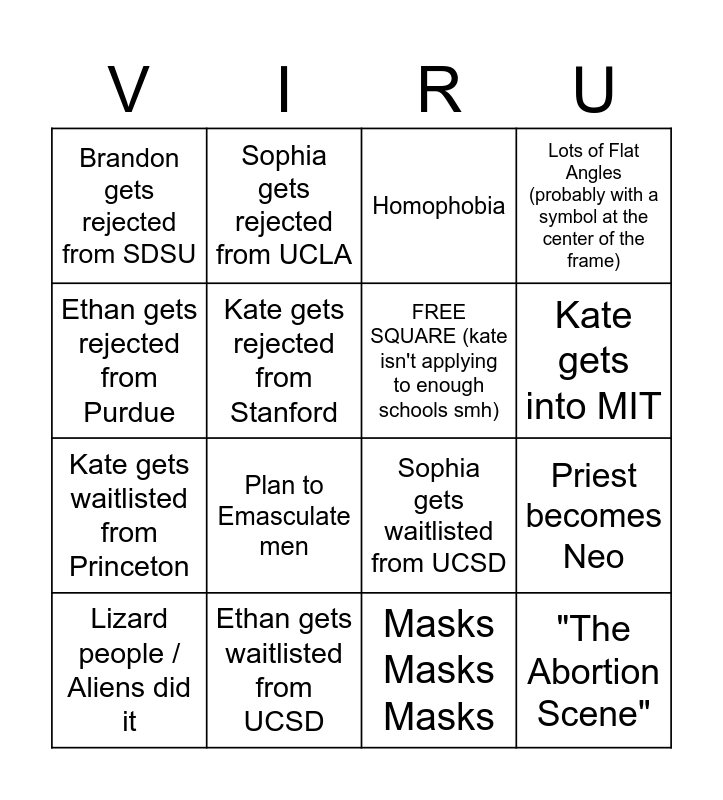 | V | I | R | U |
|---|---|---|---|
| Brandon gets rejected from SDSU | Sophia gets rejected from UCLA | Homophobia | Lots of Flat Angles (probably with a symbol at the center of the frame) |
| Ethan gets rejected from Purdue | Kate gets rejected from Stanford | FREE SQUARE (kate isn't applying to enough schools smh) | Kate gets into MIT |
| Kate gets waitlisted from Princeton | Plan to Emasculate men | Sophia gets waitlisted from UCSD | Priest becomes Neo |
| Lizard people / Aliens did it | Ethan gets waitlisted from UCSD | Masks Masks Masks | "The Abortion Scene" |